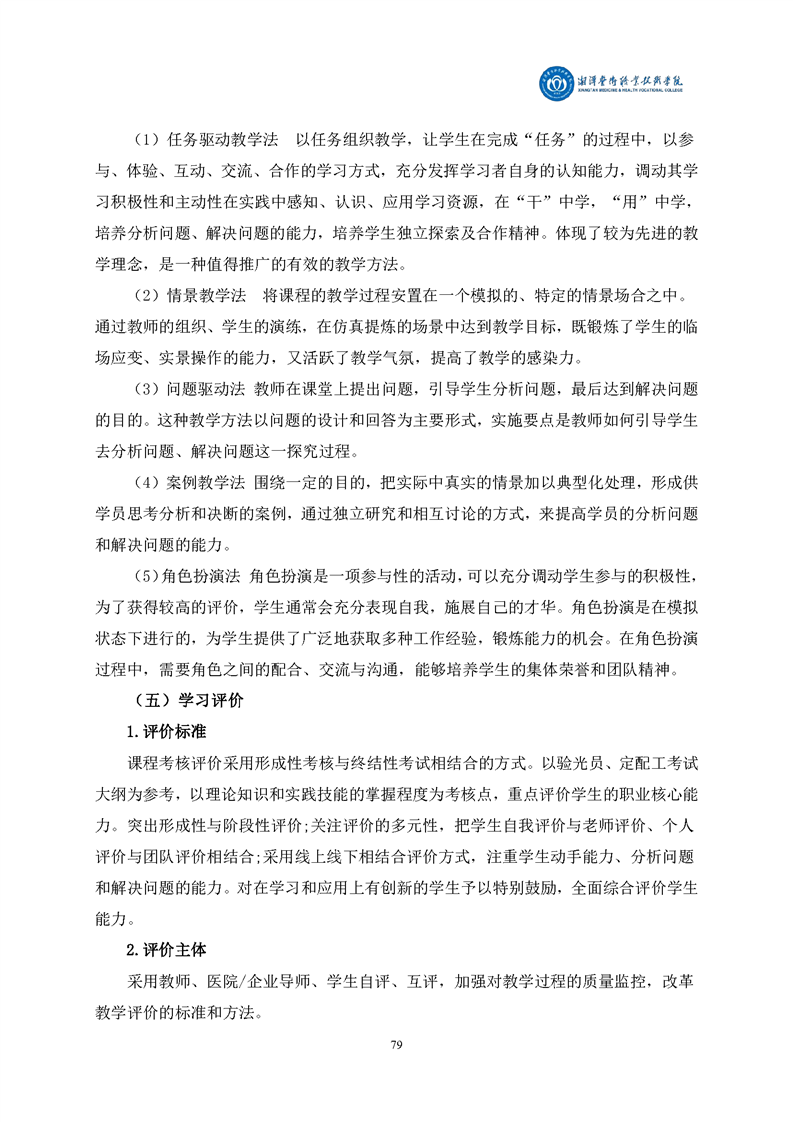 湘潭医卫职业技术学院
XIANGTAN MEDICINE & HEALTH VOCATIONAL COLLEGE

（1）任务驱动教学法　以任务组织教学，让学生在完成“任务”的过程中，以参与、体验、互动、交流、合作的学习方式，充分发挥学习者自身的认知能力，调动其学习积极性和主动性在实践中感知、认识、应用学习资源，在“干”中学，“用”中学，培养分析问题、解决问题的能力，培养学生独立探索及合作精神。体现了较为先进的教学理念，是一种值得推广的有效的教学方法。

（2）情景教学法　将课程的教学过程安置在一个模拟的、特定的情景场合之中。通过教师的组织、学生的演练，在仿真提炼的场景中达到教学目标，既锻炼了学生的临场应变、实景操作的能力，又活跃了教学气氛，提高了教学的感染力。

（3）问题驱动法 教师在课堂上提出问题，引导学生分析问题，最后达到解决问题的目的。这种教学方法以问题的设计和回答为主要形式，实施要点是教师如何引导学生去分析问题、解决问题这一探究过程。

（4）案例教学法 围绕一定的目的，把实际中真实的情景加以典型化处理，形成供学员思考分析和决断的案例，通过独立研究和相互讨论的方式，来提高学员的分析问题和解决问题的能力。

（5）角色扮演法 角色扮演是一项参与性的活动，可以充分调动学生参与的积极性，为了获得较高的评价，学生通常会充分表现自我，施展自己的才华。角色扮演是在模拟状态下进行的，为学生提供了广泛地获取多种工作经验，锻炼能力的机会。在角色扮演过程中，需要角色之间的配合、交流与沟通，能够培养学生的集体荣誉和团队精神。

（五）学习评价

1.评价标准

课程考核评价采用形成性考核与终结性考试相结合的方式。以验光员、定配工考试大纲为参考，以理论知识和实践技能的掌握程度为考核点，重点评价学生的职业核心能力。突出形成性与阶段性评价;关注评价的多元性，把学生自我评价与老师评价、个人评价与团队评价相结合;采用线上线下相结合评价方式，注重学生动手能力、分析问题和解决问题的能力。对在学习和应用上有创新的学生予以特别鼓励，全面综合评价学生能力。

2.评价主体

采用教师、医院/企业导师、学生自评、互评，加强对教学过程的质量监控，改革教学评价的标准和方法。

79